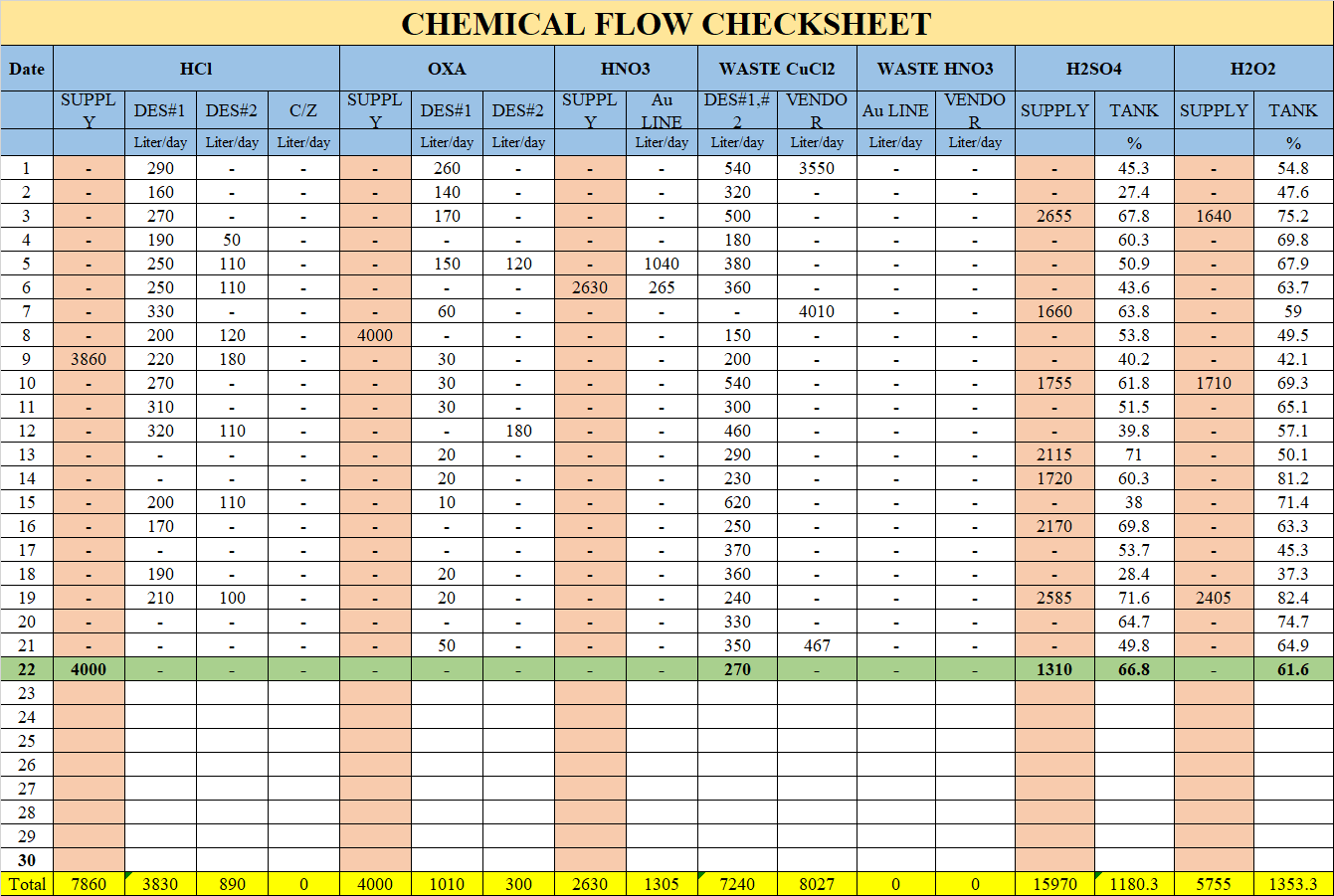 CHEMICAL FLOW CHECKSHEET

| Date | HCl | | | | OXA | | | HNO3 | | WASTE CuCl2 | | WASTE HNO3 | | H2SO4 | | H2O2 | |
|---|---|---|---|---|---|---|---|---|---|---|---|---|---|---|---|---|---|
| | SUPPLY | DES#1 | DES#2 | C/Z | SUPPLY | DES#1 | DES#2 | SUPPLY | Au LINE | DES#1,#2 | VENDOR | Au LINE | VENDOR | SUPPLY | TANK | SUPPLY | TANK |
| | | Liter/day | Liter/day | Liter/day | | Liter/day | Liter/day | | Liter/day | Liter/day | Liter/day | Liter/day | Liter/day | | % | | % |
| 1 | - | 290 | - | - | - | 260 | - | - | - | 540 | 3550 | - | - | - | 45.3 | - | 54.8 |
| 2 | - | 160 | - | - | - | 140 | - | - | - | 320 | - | - | - | - | 27.4 | - | 47.6 |
| 3 | - | 270 | - | - | - | 170 | - | - | - | 500 | - | - | - | 2655 | 67.8 | 1640 | 75.2 |
| 4 | - | 190 | 50 | - | - | - | - | - | - | 180 | - | - | - | - | 60.3 | - | 69.8 |
| 5 | - | 250 | 110 | - | - | 150 | 120 | - | 1040 | 380 | - | - | - | - | 50.9 | - | 67.9 |
| 6 | - | 250 | 110 | - | - | - | - | 2630 | 265 | 360 | - | - | - | - | 43.6 | - | 63.7 |
| 7 | - | 330 | - | - | - | 60 | - | - | - | - | 4010 | - | - | 1660 | 63.8 | - | 59 |
| 8 | - | 200 | 120 | - | 4000 | - | - | - | - | 150 | - | - | - | - | 53.8 | - | 49.5 |
| 9 | 3860 | 220 | 180 | - | - | 30 | - | - | - | 200 | - | - | - | - | 40.2 | - | 42.1 |
| 10 | - | 270 | - | - | - | 30 | - | - | - | 540 | - | - | - | 1755 | 61.8 | 1710 | 69.3 |
| 11 | - | 310 | - | - | - | 30 | - | - | - | 300 | - | - | - | - | 51.5 | - | 65.1 |
| 12 | - | 320 | 110 | - | - | - | 180 | - | - | 460 | - | - | - | - | 39.8 | - | 57.1 |
| 13 | - | - | - | - | - | 20 | - | - | - | 290 | - | - | - | 2115 | 71 | - | 50.1 |
| 14 | - | - | - | - | - | 20 | - | - | - | 230 | - | - | - | 1720 | 60.3 | - | 81.2 |
| 15 | - | 200 | 110 | - | - | 10 | - | - | - | 620 | - | - | - | - | 38 | - | 71.4 |
| 16 | - | 170 | - | - | - | - | - | - | - | 250 | - | - | - | 2170 | 69.8 | - | 63.3 |
| 17 | - | - | - | - | - | - | - | - | - | 370 | - | - | - | - | 53.7 | - | 45.3 |
| 18 | - | 190 | - | - | - | 20 | - | - | - | 360 | - | - | - | - | 28.4 | - | 37.3 |
| 19 | - | 210 | 100 | - | - | 20 | - | - | - | 240 | - | - | - | 2585 | 71.6 | 2405 | 82.4 |
| 20 | - | - | - | - | - | - | - | - | - | 330 | - | - | - | - | 64.7 | - | 74.7 |
| 21 | - | - | - | - | - | 50 | - | - | - | 350 | 467 | - | - | - | 49.8 | - | 64.9 |
| 22 | 4000 | - | - | - | - | - | - | - | - | 270 | - | - | - | 1310 | 66.8 | - | 61.6 |
| 23 | | | | | | | | | | | | | | | | | |
| 24 | | | | | | | | | | | | | | | | | |
| 25 | | | | | | | | | | | | | | | | | |
| 26 | | | | | | | | | | | | | | | | | |
| 27 | | | | | | | | | | | | | | | | | |
| 28 | | | | | | | | | | | | | | | | | |
| 29 | | | | | | | | | | | | | | | | | |
| 30 | | | | | | | | | | | | | | | | | |
| Total | 7860 | 3830 | 890 | 0 | 4000 | 1010 | 300 | 2630 | 1305 | 7240 | 8027 | 0 | 0 | 15970 | 1180.3 | 5755 | 1353.3 |